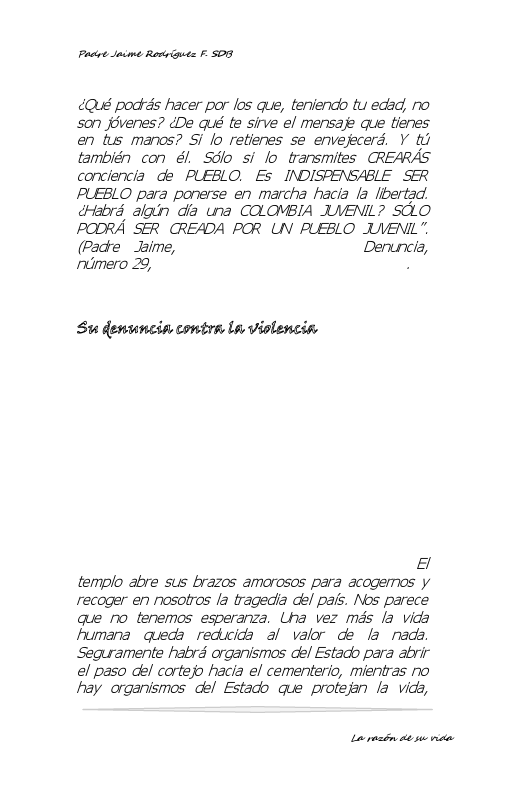 Padre Jaime Rodríguez F. SDB

¿Qué podrás hacer por los que, teniendo tu edad, no son jóvenes? ¿De qué te sirve el mensaje que tienes en tus manos? Si lo retienes se envejecerá. Y tú también con él. Sólo si lo transmites CREARÁS conciencia de PUEBLO. Es INDISPENSABLE SER PUEBLO para ponerse en marcha hacia la libertad. ¿Habrá algún día una COLOMBIA JUVENIL? SÓLO PODRÁ SER CREADA POR UN PUEBLO JUVENIL". (Padre Jaime, Denuncia, número 29, .

Su denuncia contra la violencia

El templo abre sus brazos amorosos para acogernos y recoger en nosotros la tragedia del país. Nos parece que no tenemos esperanza. Una vez más la vida humana queda reducida al valor de la nada. Seguramente habrá organismos del Estado para abrir el paso del cortejo hacia el cementerio, mientras no hay organismos del Estado que protejan la vida,

La razón de su vida